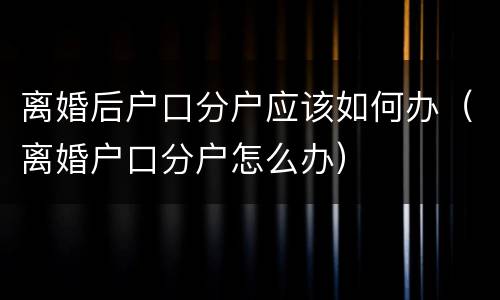 离婚后户口分户应该如何办（离婚户口分户怎么办）